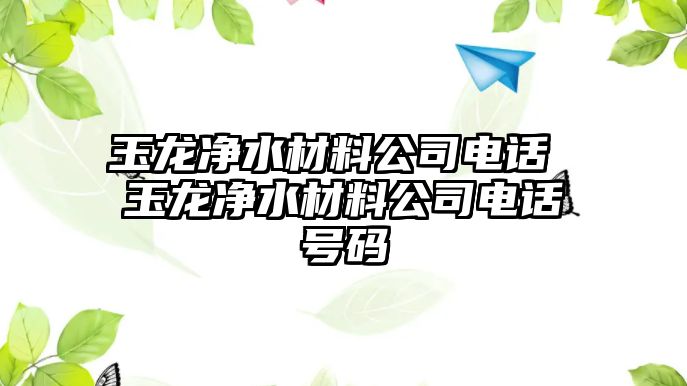 玉龙净水材料公司电话 玉龙净水材料公司电话号码